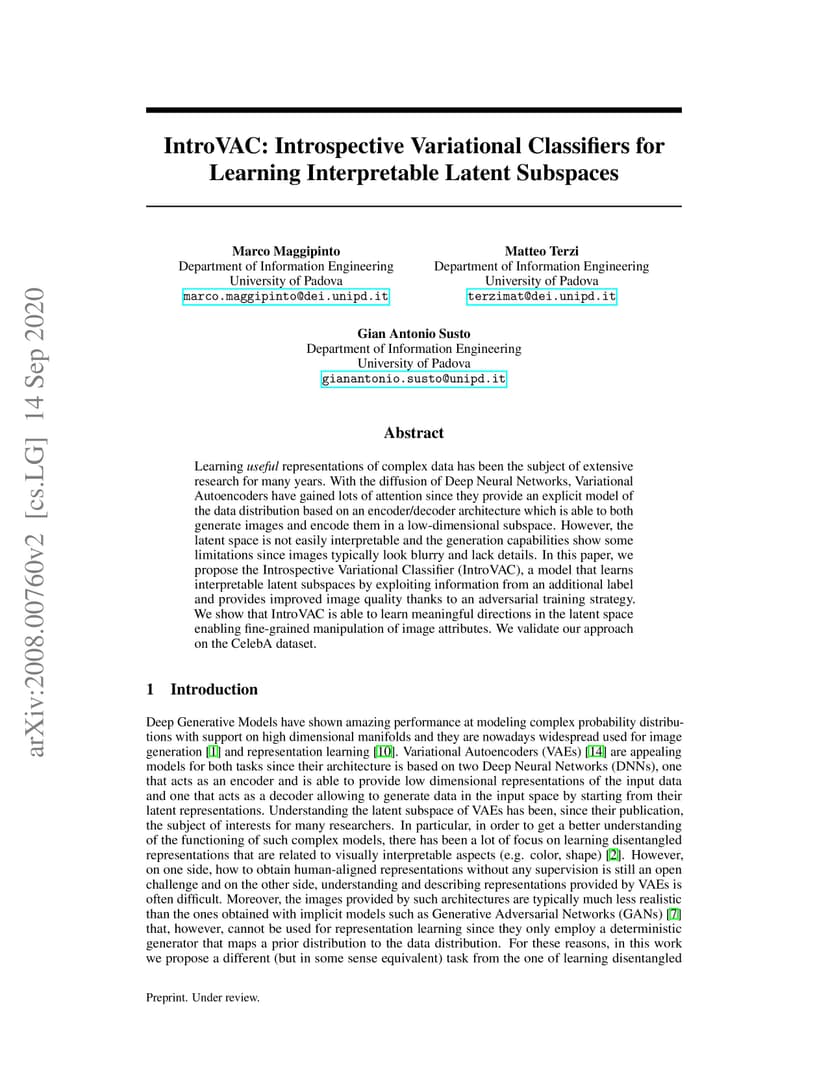 arXiv:2008.00760v2 [cs.LG] 14 Sep 2020

IntroVAC: Introspective Variational Classifiers for Learning Interpretable Latent Subspaces

Marco Maggipinto
Department of Information Engineering
University of Padova
marco.maggipinto@dei.unipd.it

Matteo Terzi
Department of Information Engineering
University of Padova
terzimat@dei.unipd.it

Gian Antonio Susto
Department of Information Engineering
University of Padova
gianantonio.susto@unipd.it

Abstract

Learning useful representations of complex data has been the subject of extensive research for many years. With the diffusion of Deep Neural Networks, Variational Autoencoders have gained lots of attention since they provide an explicit model of the data distribution based on an encoder/decoder architecture which is able to both generate images and encode them in a low-dimensional subspace. However, the latent space is not easily interpretable and the generation capabilities show some limitations since images typically look blurry and lack details. In this paper, we propose the Introspective Variational Classifier (IntroVAC), a model that learns interpretable latent subspaces by exploiting information from an additional label and provides improved image quality thanks to an adversarial training strategy. We show that IntroVAC is able to learn meaningful directions in the latent space enabling fine-grained manipulation of image attributes. We validate our approach on the CelebA dataset.

1 Introduction

Deep Generative Models have shown amazing performance at modeling complex probability distributions with support on high dimensional manifolds and they are nowadays widespread used for image generation [1] and representation learning [10]. Variational Autoencoders (VAEs) [14] are appealing models for both tasks since their architecture is based on two Deep Neural Networks (DNNs), one that acts as an encoder and is able to provide low dimensional representations of the input data and one that acts as a decoder allowing to generate data in the input space by starting from their latent representations. Understanding the latent subspace of VAEs has been, since their publication, the subject of interests for many researchers. In particular, in order to get a better understanding of the functioning of such complex models, there has been a lot of focus on learning disentangled representations that are related to visually interpretable aspects (e.g. color, shape) [2]. However, on one side, how to obtain human-aligned representations without any supervision is still an open challenge and on the other side, understanding and describing representations provided by VAEs is often difficult. Moreover, the images provided by such architectures are typically much less realistic than the ones obtained with implicit models such as Generative Adversarial Networks (GANs) [7] that, however, cannot be used for representation learning since they only employ a deterministic generator that maps a prior distribution to the data distribution. For these reasons, in this work we propose a different (but in some sense equivalent) task from the one of learning disentangled

Preprint. Under review.